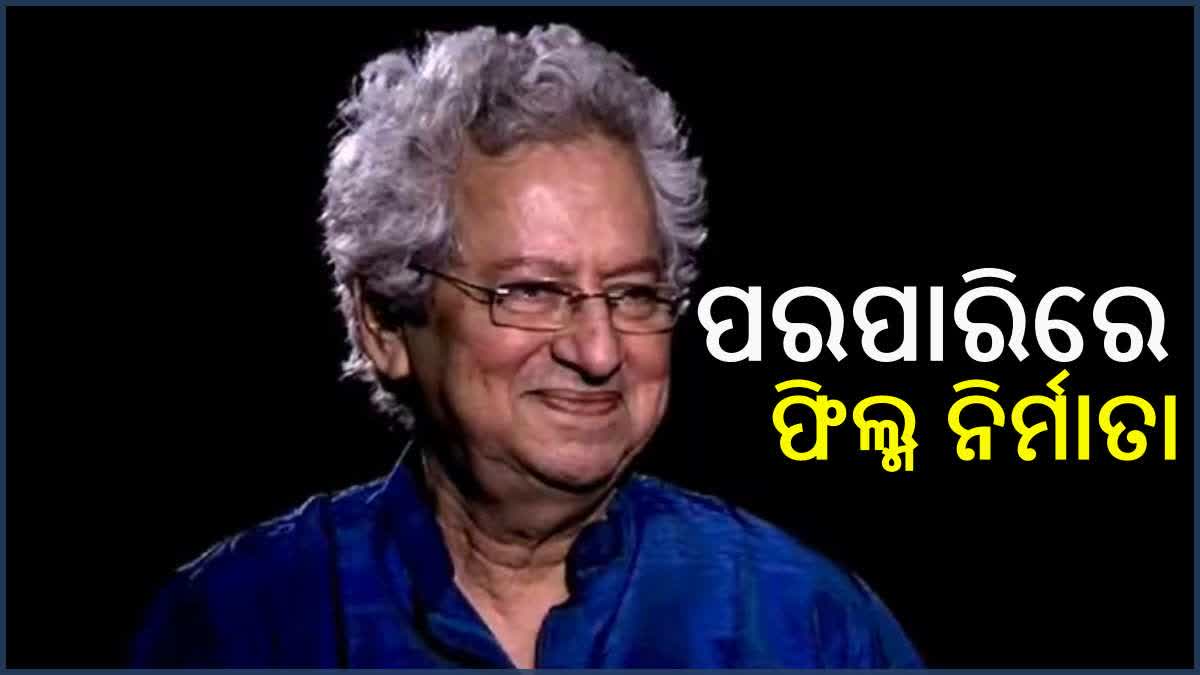 ପରପାରିରେ
ଫିଲ୍ମ ନିର୍ମାତା